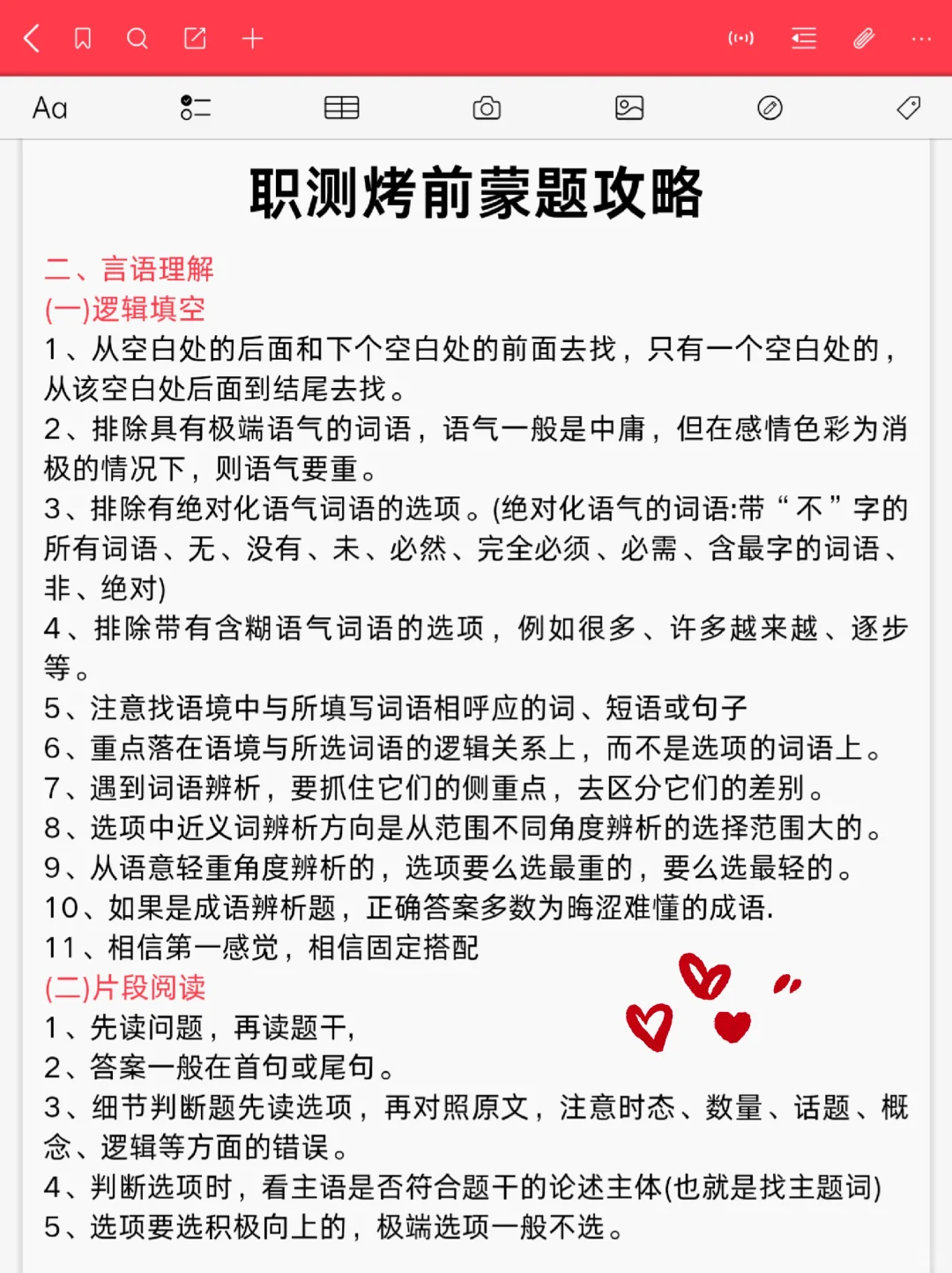 Aa

职测烤前蒙题攻略

二、言语理解
(一)逻辑填空
1、从空白处的后面和下个空白处的前面去找，只有一个空白处的，从该空白处后面到结尾去找。
2、排除具有极端语气的词语，语气一般是中庸，但在感情色彩为消极的情况下，则语气要重。
3、排除有绝对化语气词语的选项。(绝对化语气的词语:带“不”字的所有词语、无、没有、未、必然、完全必须、必需、含最字的词语、非、绝对)
4、排除带有含糊语气词语的选项，例如很多、许多越来越、逐步等。
5、注意找语境中与所填写词语相呼应的词、短语或句子
6、重点落在语境与所选词语的逻辑关系上，而不是选项的词语上。
7、遇到词语辨析，要抓住它们的侧重点，去区分它们的差别。
8、选项中近义词辨析方向是从范围不同角度辨析的选择范围大的。
9、从语意轻重角度辨析的，选项要么选最重的，要么选最轻的。
10、如果是成语辨析题，正确答案多数为晦涩难懂的成语.
11、相信第一感觉，相信固定搭配
(二)片段阅读
1、先读问题，再读题干,
2、答案一般在首句或尾句。
3、细节判断题先读选项，再对照原文，注意时态、数量、话题、概念、逻辑等方面的错误。
4、判断选项时，看主语是否符合题干的论述主体(也就是找主题词)
5、选项要选积极向上的，极端选项一般不选。